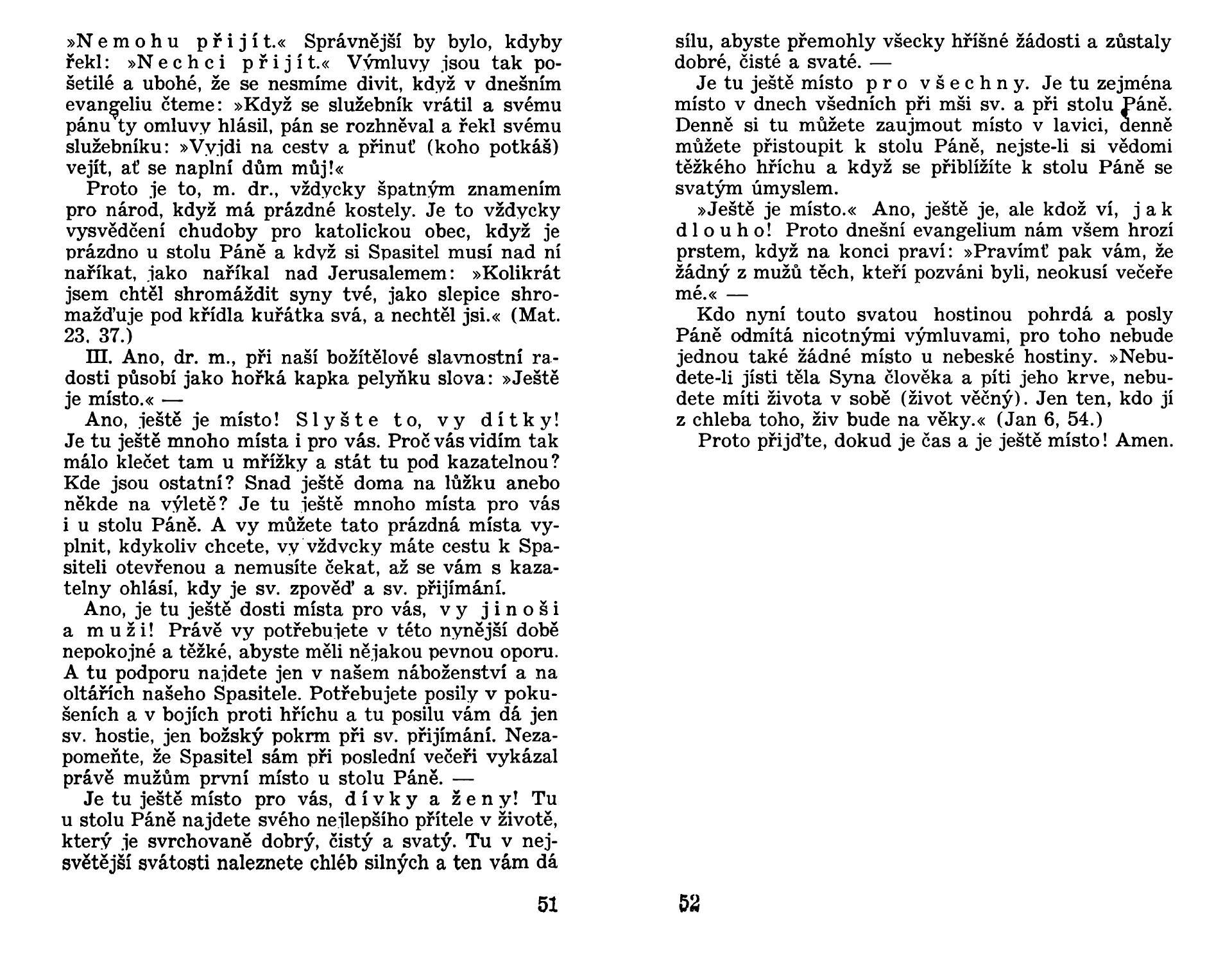 »Nemohu přijít.« Správnější by bylo, kdyby řekl: »Nechci přijít.« Výmluvy jsou tak pošetilé a ubohé, že se nesmíme divit, když v dnešním evangeliu čteme: »Když se služebník vrátil a svému pánu ty omluvy hlásil, pán se rozhněval a řekl svému služebníku: »Vyjdi na cesty a přinuť (koho potkáš) vejít, ať se naplní dům můj!«

Proto je to, m. dr., vždycky špatným znamením pro národ, když má prázdné kostely. Je to vždycky vysvědčení chudoby pro katolickou obec, když je prázdno u stolu Páně a když si Spasitel musí nad ní naříkat, jako naříkal nad Jerusalemem: »Kolikrát jsem chtěl shromáždit syny tvé, jako slepice shromažďuje pod křídla kuřátka svá, a nechtěl jsi.« (Mat. 23. 37.)

III. Ano, dr. m., při naší božítělové slavnostní radosti působí jako hořká kapka pelyňku slova: »Ještě je místo.« —

Ano, ještě je místo! Slyšte to, vy dítky! Je tu ještě mnoho místa i pro vás. Proč vás vidím tak málo klečet tam u mřížky a stát tu pod kazatelnou? Kde jsou ostatní? Snad ještě doma na lůžku anebo někde na výletě? Je tu ještě mnoho místa pro vás i u stolu Páně. A vy můžete tato prázdná místa vyplnit, kdykoliv chcete, vy vždycky máte cestu k Spasiteli otevřenou a nemusíte čekat, až se vám s kazatelny ohlásí, kdy je sv. zpověď a sv. přijímání.

Ano, je tu ještě dosti místa pro vás, vy jinoši a muži! Právě vy potřebujete v této nynější době nepokojné a těžké, abyste měli nějakou pevnou oporu. A tu podporu najdete jen v našem náboženství a na oltářích našeho Spasitele. Potřebujete posily v pokušeních a v bojích proti hříchu a tu posilu vám dá jen sv. hostie, jen božský pokrm při sv. přijímání. Nezapomeňte, že Spasitel sám při poslední večeři vykázal právě mužům první místo u stolu Páně. —

Je tu ještě místo pro vás, dívky a ženy! Tu u stolu Páně najdete svého nejlepšího přítele v životě, který je svrchovaně dobrý, čistý a svatý. Tu v nejsvětější svátosti naleznete chléb silných a ten vám dá

51

sílu, abyste přemohly všecky hříšné žádosti a zůstaly dobré, čisté a svaté. —

Je tu ještě místo pro všechny. Je tu zejména místo v dnech všedních při mši sv. a při stolu Páně. Denně si tu můžete zaujmout místo v lavici, denně můžete přistoupit k stolu Páně, nejste-li si vědomi těžkého hříchu a když se přiblížíte k stolu Páně se svatým úmyslem.

»Ještě je místo.« Ano, ještě je, ale kdož ví, jak dlouho! Proto dnešní evangelium nám všem hrozí prstem, když na konci praví: »Pravímť pak vám, že žádný z mužů těch, kteří pozváni byli, neokusí večeře mé.« —

Kdo nyní touto svatou hostinou pohrdá a posly Páně odmítá nicotnými výmluvami, pro toho nebude jednou také žádné místo u nebeské hostiny. »Nebudete-li jísti těla Syna člověka a píti jeho krve, nebudete míti života v sobě (život věčný). Jen ten, kdo jí z chleba toho, živ bude na věky.« (Jan 6, 54.)

Proto přijďte, dokud je čas a je ještě místo! Amen.

52